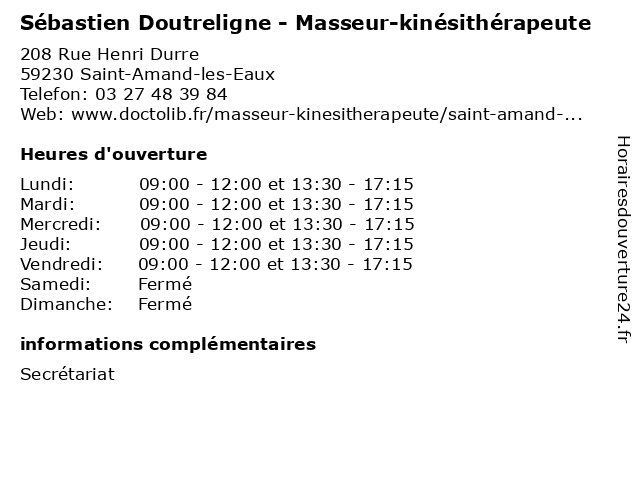 Sébastien Doutreligne - Masseur-kinésithérapeute

208 Rue Henri Durre
59230 Saint-Amand-les-Eaux
Telefon: 03 27 48 39 84
Web: www.doctolib.fr/masseur-kinesitherapeute/saint-amand-...

Heures d'ouverture

Lundi: 09:00 - 12:00 et 13:30 - 17:15
Mardi: 09:00 - 12:00 et 13:30 - 17:15
Mercredi: 09:00 - 12:00 et 13:30 - 17:15
Jeudi: 09:00 - 12:00 et 13:30 - 17:15
Vendredi: 09:00 - 12:00 et 13:30 - 17:15
Samedi: Fermé
Dimanche: Fermé

informations complémentaires

Secrétariat

Horairesdouverture24.fr